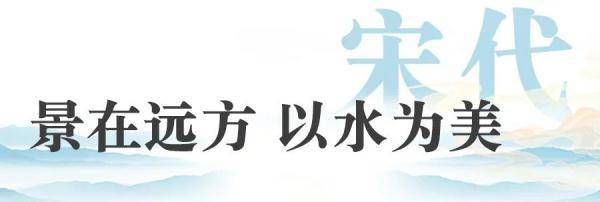 宋代

景在远方 以水为美